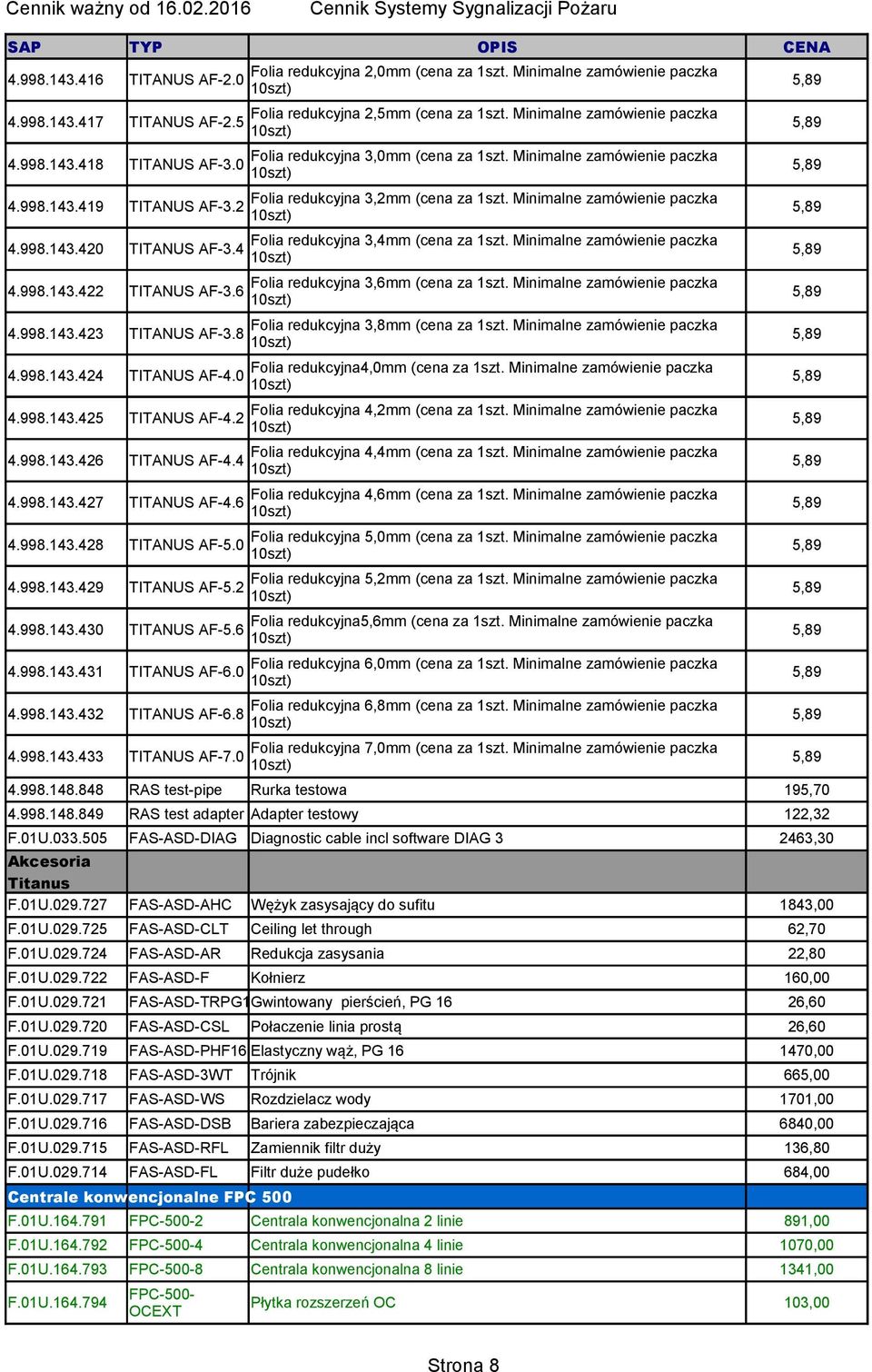 Cennik ważny od 16.02.2016 Cennik Systemy Sygnalizacji Pożaru

| SAP | TYP | OPIS | CENA |
|---|---|---|---|
| 4.998.143.416 | TITANUS AF-2.0 | Folia redukcyjna 2,0mm (cena za 1szt. Minimalne zamówienie paczka 10szt) | 5,89 |
| 4.998.143.417 | TITANUS AF-2.5 | Folia redukcyjna 2,5mm (cena za 1szt. Minimalne zamówienie paczka 10szt) | 5,89 |
| 4.998.143.418 | TITANUS AF-3.0 | Folia redukcyjna 3,0mm (cena za 1szt. Minimalne zamówienie paczka 10szt) | 5,89 |
| 4.998.143.419 | TITANUS AF-3.2 | Folia redukcyjna 3,2mm (cena za 1szt. Minimalne zamówienie paczka 10szt) | 5,89 |
| 4.998.143.420 | TITANUS AF-3.4 | Folia redukcyjna 3,4mm (cena za 1szt. Minimalne zamówienie paczka 10szt) | 5,89 |
| 4.998.143.422 | TITANUS AF-3.6 | Folia redukcyjna 3,6mm (cena za 1szt. Minimalne zamówienie paczka 10szt) | 5,89 |
| 4.998.143.423 | TITANUS AF-3.8 | Folia redukcyjna 3,8mm (cena za 1szt. Minimalne zamówienie paczka 10szt) | 5,89 |
| 4.998.143.424 | TITANUS AF-4.0 | Folia redukcyjna4,0mm (cena za 1szt. Minimalne zamówienie paczka 10szt) | 5,89 |
| 4.998.143.425 | TITANUS AF-4.2 | Folia redukcyjna 4,2mm (cena za 1szt. Minimalne zamówienie paczka 10szt) | 5,89 |
| 4.998.143.426 | TITANUS AF-4.4 | Folia redukcyjna 4,4mm (cena za 1szt. Minimalne zamówienie paczka 10szt) | 5,89 |
| 4.998.143.427 | TITANUS AF-4.6 | Folia redukcyjna 4,6mm (cena za 1szt. Minimalne zamówienie paczka 10szt) | 5,89 |
| 4.998.143.428 | TITANUS AF-5.0 | Folia redukcyjna 5,0mm (cena za 1szt. Minimalne zamówienie paczka 10szt) | 5,89 |
| 4.998.143.429 | TITANUS AF-5.2 | Folia redukcyjna 5,2mm (cena za 1szt. Minimalne zamówienie paczka 10szt) | 5,89 |
| 4.998.143.430 | TITANUS AF-5.6 | Folia redukcyjna5,6mm (cena za 1szt. Minimalne zamówienie paczka 10szt) | 5,89 |
| 4.998.143.431 | TITANUS AF-6.0 | Folia redukcyjna 6,0mm (cena za 1szt. Minimalne zamówienie paczka 10szt) | 5,89 |
| 4.998.143.432 | TITANUS AF-6.8 | Folia redukcyjna 6,8mm (cena za 1szt. Minimalne zamówienie paczka 10szt) | 5,89 |
| 4.998.143.433 | TITANUS AF-7.0 | Folia redukcyjna 7,0mm (cena za 1szt. Minimalne zamówienie paczka 10szt) | 5,89 |
| 4.998.148.848 | RAS test-pipe | Rurka testowa | 195,70 |
| 4.998.148.849 | RAS test adapter | Adapter testowy | 122,32 |
| F.01U.033.505 | FAS-ASD-DIAG | Diagnostic cable incl software DIAG 3 | 2463,30 |
| Akcesoria Titanus | | | |
| F.01U.029.727 | FAS-ASD-AHC | Wężyk zasysający do sufitu | 1843,00 |
| F.01U.029.725 | FAS-ASD-CLT | Ceiling let through | 62,70 |
| F.01U.029.724 | FAS-ASD-AR | Redukcja zasysania | 22,80 |
| F.01U.029.722 | FAS-ASD-F | Kołnierz | 160,00 |
| F.01U.029.721 | FAS-ASD-TRPG1 | Gwintowany pierścień, PG 16 | 26,60 |
| F.01U.029.720 | FAS-ASD-CSL | Połaczenie linia prostą | 26,60 |
| F.01U.029.719 | FAS-ASD-PHF16 | Elastyczny wąż, PG 16 | 1470,00 |
| F.01U.029.718 | FAS-ASD-3WT | Trójnik | 665,00 |
| F.01U.029.717 | FAS-ASD-WS | Rozdzielacz wody | 1701,00 |
| F.01U.029.716 | FAS-ASD-DSB | Bariera zabezpieczająca | 6840,00 |
| F.01U.029.715 | FAS-ASD-RFL | Zamiennik filtr duży | 136,80 |
| F.01U.029.714 | FAS-ASD-FL | Filtr duże pudełko | 684,00 |
| Centrale konwencjonalne FPC 500 | | | |
| F.01U.164.791 | FPC-500-2 | Centrala konwencjonalna 2 linie | 891,00 |
| F.01U.164.792 | FPC-500-4 | Centrala konwencjonalna 4 linie | 1070,00 |
| F.01U.164.793 | FPC-500-8 | Centrala konwencjonalna 8 linie | 1341,00 |
| F.01U.164.794 | FPC-500-OCEXT | Płytka rozszerzeń OC | 103,00 |

Strona 8